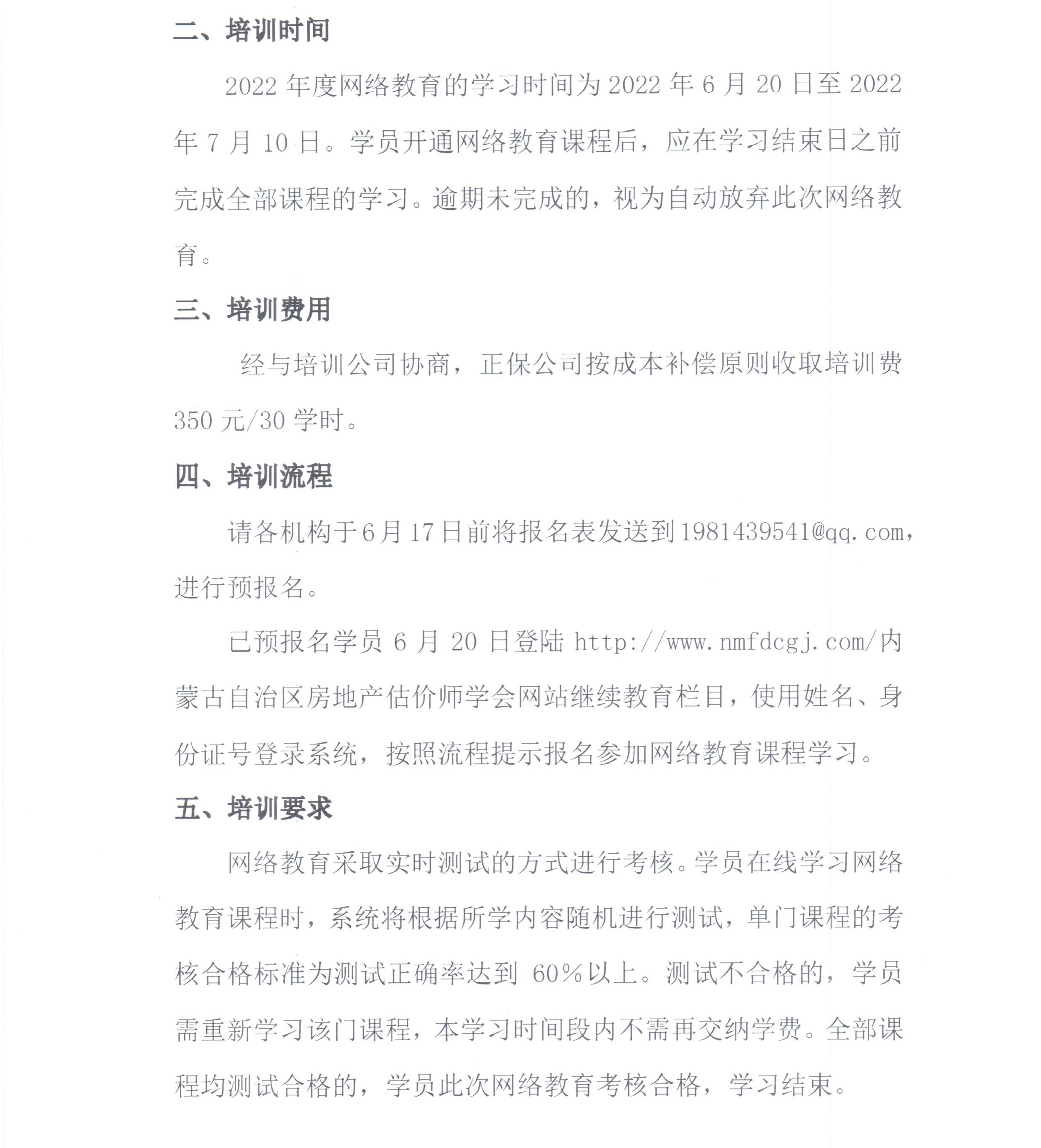 二、培训时间

2022 年度网络教育的学习时间为 2022 年 6 月 20 日至 2022 年 7 月 10 日。学员开通网络教育课程后，应在学习结束日之前完成全部课程的学习。逾期未完成的，视为自动放弃此次网络教育。

三、培训费用

经与培训公司协商，正保公司按成本补偿原则收取培训费 350 元/30 学时。

四、培训流程

请各机构于6月17日前将报名表发送到1981439541@qq.com，进行预报名。

已预报名学员 6 月 20 日登陆 http://www.nmfdcgj.com/内蒙古自治区房地产估价师学会网站继续教育栏目，使用姓名、身份证号登录系统，按照流程提示报名参加网络教育课程学习。

五、培训要求

网络教育采取实时测试的方式进行考核。学员在线学习网络教育课程时，系统将根据所学内容随机进行测试，单门课程的考核合格标准为测试正确率达到 60%以上。测试不合格的，学员需重新学习该门课程，本学习时间段内不需再交纳学费。全部课程均测试合格的，学员此次网络教育考核合格，学习结束。